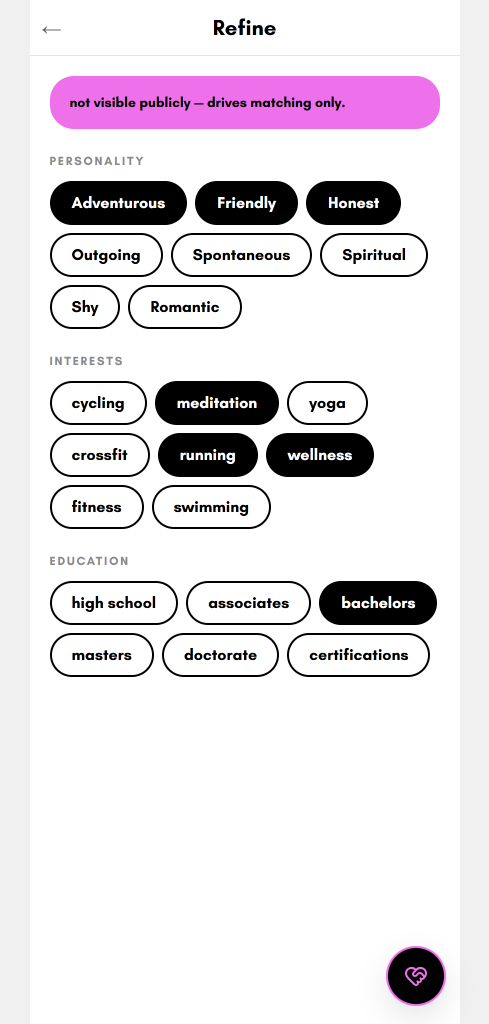 ←
Refine

not visible publicly — drives matching only.

PERSONALITY

Adventurous Friendly Honest
Outgoing Spontaneous Spiritual
Shy Romantic

INTERESTS

cycling meditation yoga
crossfit running wellness
fitness swimming

EDUCATION

high school associates bachelors
masters doctorate certifications